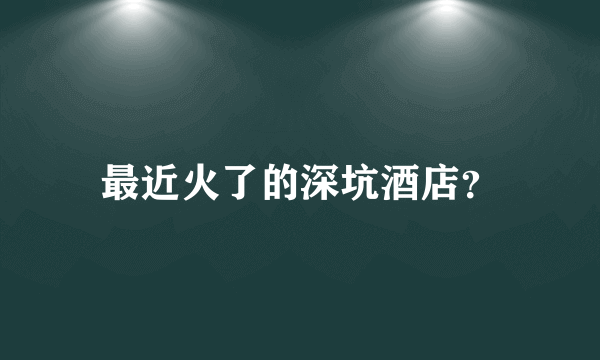 最近火了的深坑酒店?